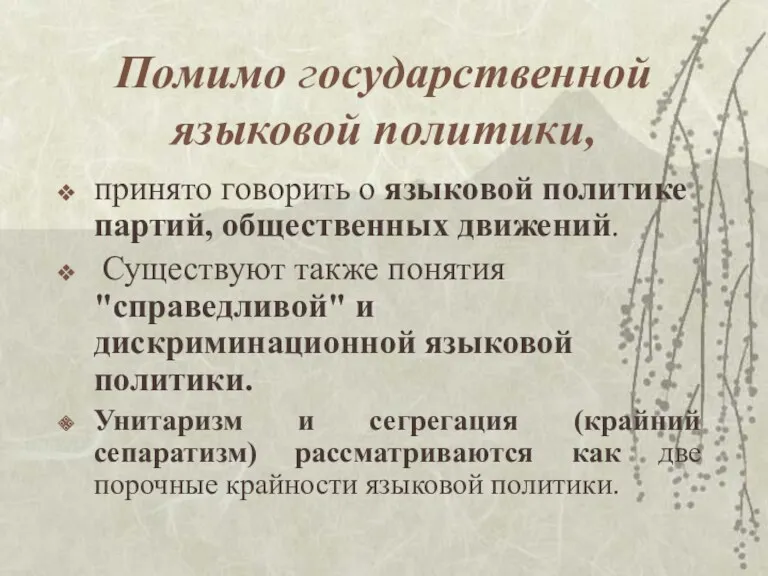 Помимо государственной языковой политики,

принято говорить о языковой политике партий, общественных движений.

Существуют также понятия "справедливой" и дискриминационной языковой политики.

Унитаризм и сегрегация (крайний сепаратизм) рассматриваются как две порочные крайности языковой политики.